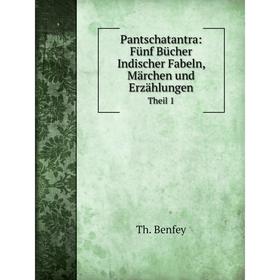 Pantschatantra: Fünf Bücher Indischer Fabeln, Märchen und Erzählungen

Theil 1

Th. Benfey